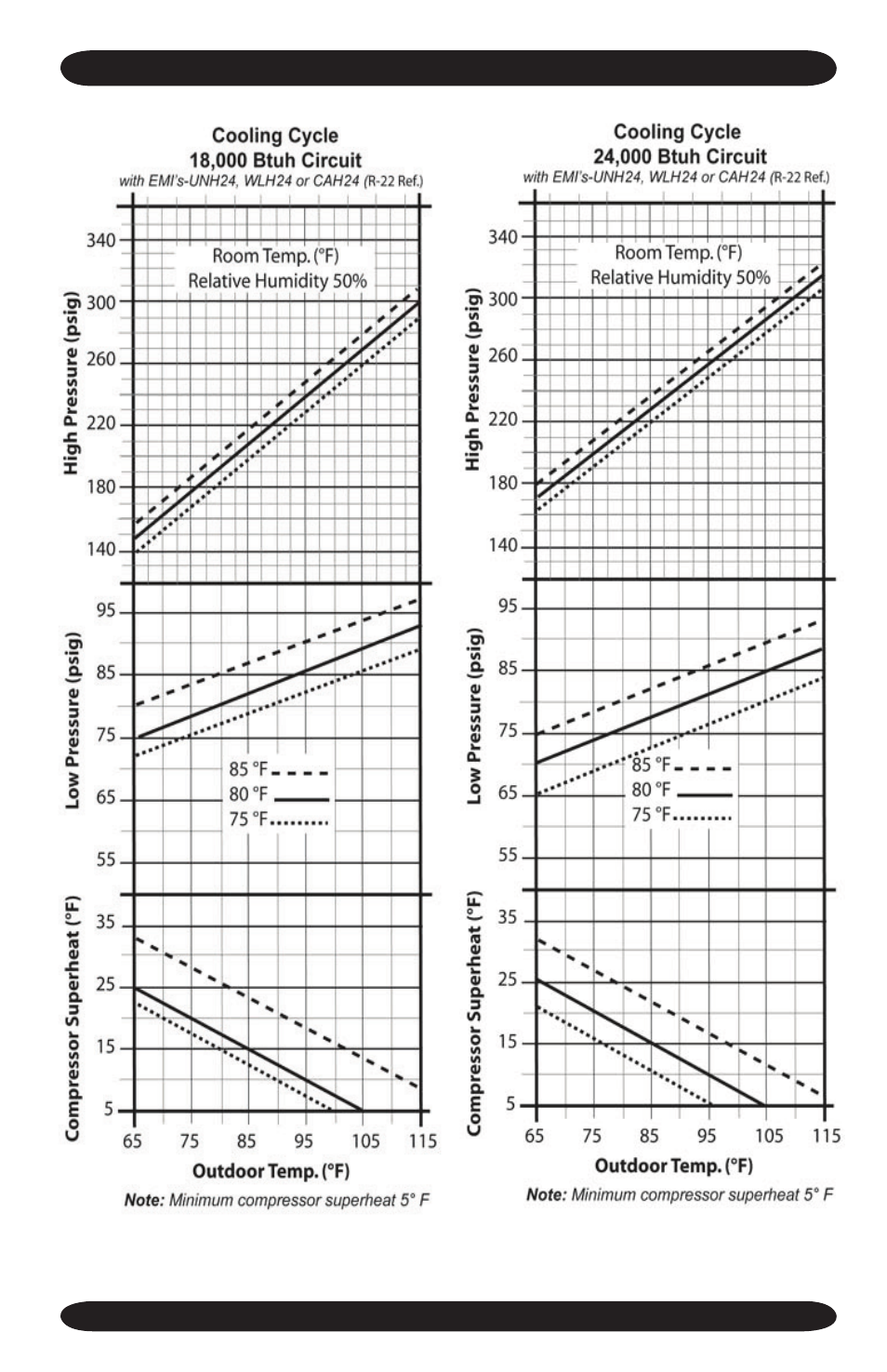 Cooling Cycle
18,000 Btuh Circuit
with EMI's-UNH24, WLH24 or CAH24 (R-22 Ref.)

Room Temp. (°F)
Relative Humidity 50%

High Pressure (psig)
340
300
260
220
180
140

Low Pressure (psig)
95
85
75
65
55

85 °F
80 °F
75 °F

Compressor Superheat (°F)
35
25
15
5

65 75 85 95 105 115

Outdoor Temp. (°F)

Note: Minimum compressor superheat 5° F

Cooling Cycle
24,000 Btuh Circuit
with EMI's-UNH24, WLH24 or CAH24 (R-22 Ref.)

Room Temp. (°F)
Relative Humidity 50%

High Pressure (psig)
340
300
260
220
180
140

Low Pressure (psig)
95
85
75
65
55

85 °F
80 °F
75 °F

Compressor Superheat (°F)
35
25
15
5

65 75 85 95 105 115

Outdoor Temp. (°F)

Note: Minimum compressor superheat 5° F